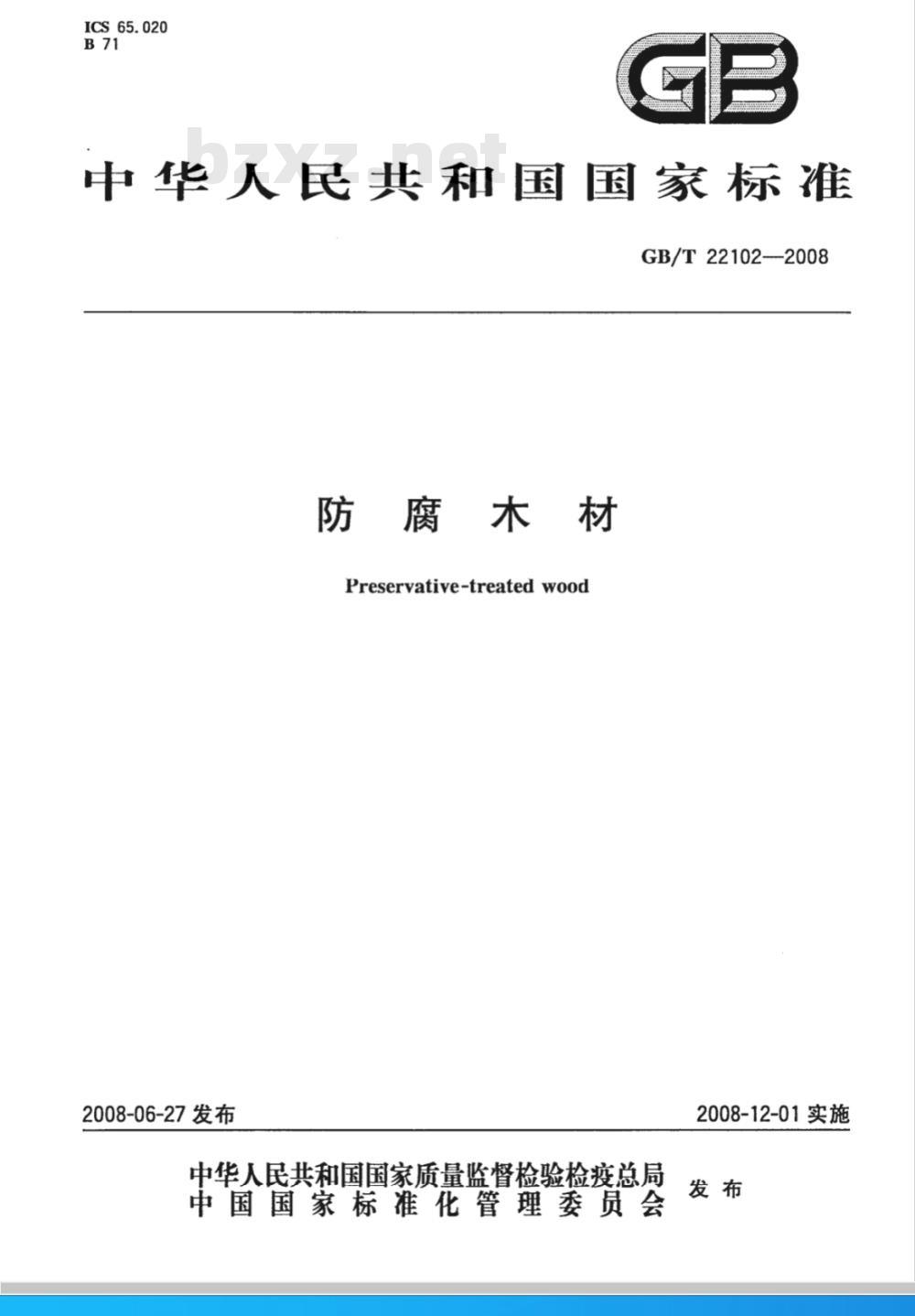 ICS 65.020
B 71

GB

bzxz.net

中华人民共和国国家标准

GB/T 22102—2008

防腐木材

Preservative-treated wood

2008-06-27 发布

2008-12-01 实施

中华人民共和国国家质量监督检验检疫总局
中国国家标准化管理委员会

发布